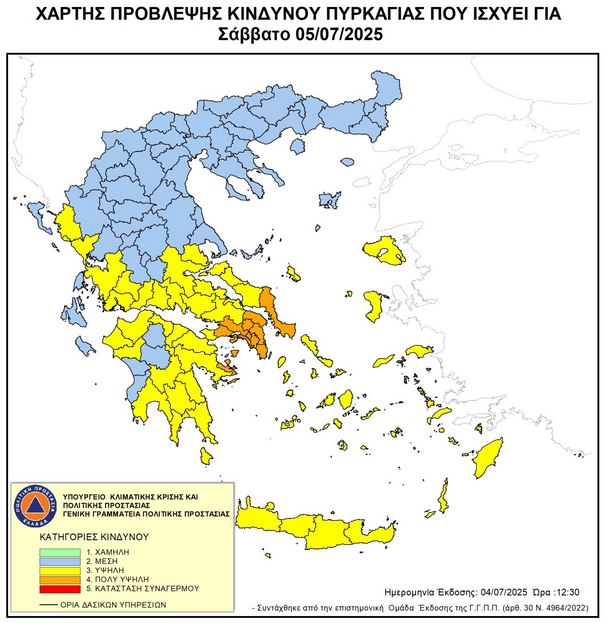 ΧΑΡΤΗΣ ΠΡΟΒΛΕΨΗΣ ΚΙΝΔΥΝΟΥ ΠΥΡΚΑΓΙΑΣ ΠΟΥ ΙΣΧΥΕΙ ΓΙΑ
Σάββατο 05/07/2025

ΠΟΛΙΤΙΚΗ ΠΡΟΣΤΑΣΙΑ ΕΛΛΑΔΑ

ΥΠΟΥΡΓΕΙΟ ΚΛΙΜΑΤΙΚΗΣ ΚΡΙΣΗΣ ΚΑΙ ΠΟΛΙΤΙΚΗΣ ΠΡΟΣΤΑΣΙΑΣ
ΓΕΝΙΚΗ ΓΡΑΜΜΑΤΕΙΑ ΠΟΛΙΤΙΚΗΣ ΠΡΟΣΤΑΣΙΑΣ

ΚΑΤΗΓΟΡΙΕΣ ΚΙΝΔΥΝΟΥ
1. ΧΑΜΗΛΗ
2. ΜΕΣΗ
3. ΥΨΗΛΗ
4. ΠΟΛΥ ΥΨΗΛΗ
5. ΚΑΤΑΣΤΑΣΗ ΣΥΝΑΓΕΡΜΟΥ

ΟΡΙΑ ΔΑΣΙΚΩΝ ΥΠΗΡΕΣΙΩΝ

Ημερομηνία Έκδοσης: 04/07/2025 Ώρα :12:30
- Συντάχθηκε από την επιστημονική Ομάδα Έκδοσης της Γ.Γ.Π.Π. (άρθ. 30 Ν. 4964/2022)